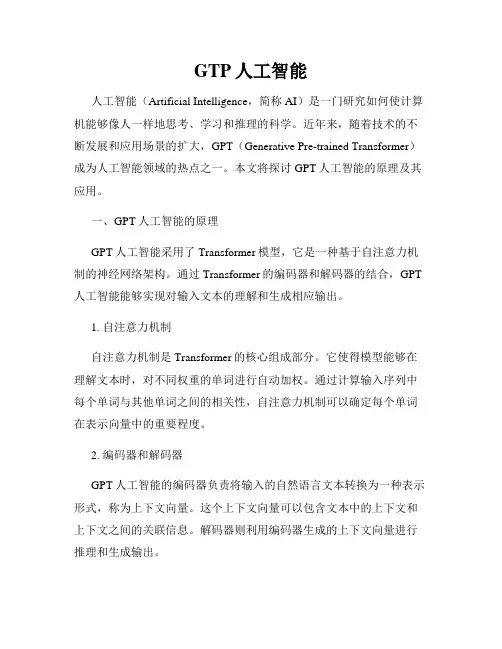 GTP 人工智能

人工智能（Artificial Intelligence，简称 AI）是一门研究如何使计算机能够像人一样地思考、学习和推理的科学。近年来，随着技术的不断发展和应用场景的扩大，GPT（Generative Pre-trained Transformer）成为人工智能领域的热点之一。本文将探讨 GPT 人工智能的原理及其应用。

一、GPT 人工智能的原理

GPT 人工智能采用了 Transformer 模型，它是一种基于自注意力机制的神经网络架构。通过 Transformer 的编码器和解码器的结合，GPT 人工智能能够实现对输入文本的理解和生成相应输出。

1. 自注意力机制

自注意力机制是 Transformer 的核心组成部分。它使得模型能够在理解文本时，对不同权重的单词进行自动加权。通过计算输入序列中每个单词与其他单词之间的相关性，自注意力机制可以确定每个单词在表示向量中的重要程度。

2. 编码器和解码器

GPT 人工智能的编码器负责将输入的自然语言文本转换为一种表示形式，称为上下文向量。这个上下文向量可以包含文本中的上下文和上下文之间的关联信息。解码器则利用编码器生成的上下文向量进行推理和生成输出。